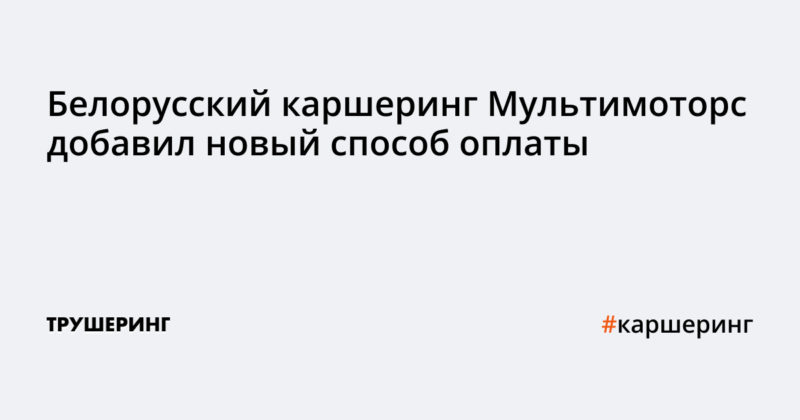 Белорусский каршеринг Мультимоторс добавил новый способ оплаты

ТРУШЕРИНГ

#каршеринг